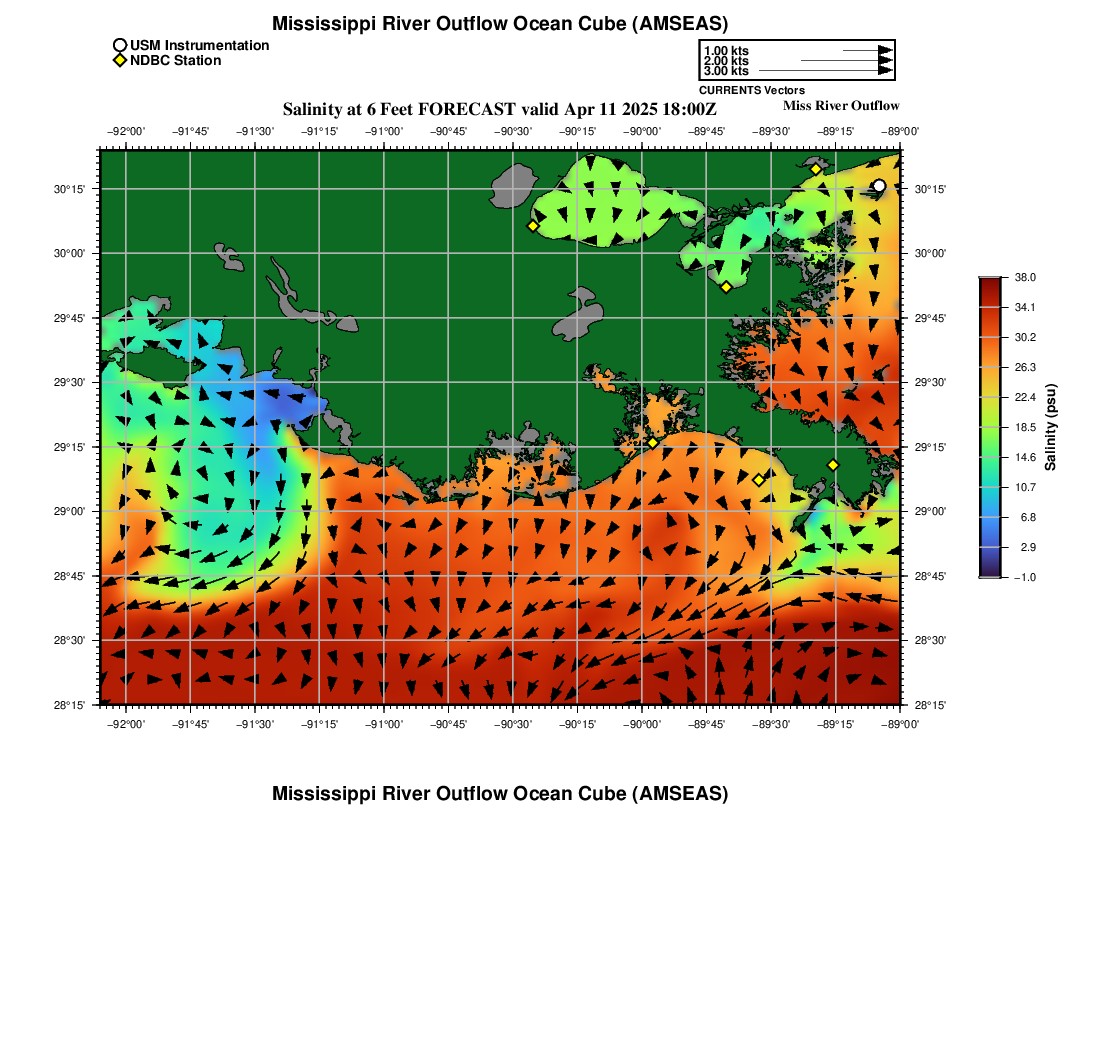 Mississippi River Outflow Ocean Cube (AMSEAS)

USM Instrumentation
NDBC Station

1.00 kts
2.00 kts
3.00 kts
CURRENTS Vectors

Salinity at 6 Feet FORECAST valid Apr 11 2025 18:00Z

Miss River Outflow

−92°00' −91°45' −91°30' −91°15' −91°00' −90°45' −90°30' −90°15' −90°00' −89°45' −89°30' −89°15' −89°00'

30°15' 30°00' 29°45' 29°30' 29°15' 29°00' 28°45' 28°30' 28°15'

30°15' 30°00' 29°45' 29°30' 29°15' 29°00' 28°45' 28°30' 28°15'

−92°00' −91°45' −91°30' −91°15' −91°00' −90°45' −90°30' −90°15' −90°00' −89°45' −89°30' −89°15' −89°00'

38.0
34.1
30.2
26.3
22.4
18.5
14.6
10.7
6.8
2.9
−1.0
Salinity (psu)

Mississippi River Outflow Ocean Cube (AMSEAS)